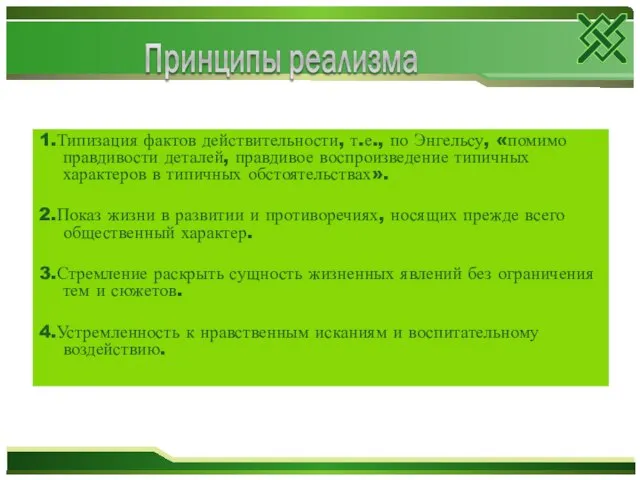 Принципы реализма

1.Типизация фактов действительности, т.е., по Энгельсу, «помимо правдивости деталей, правдивое воспроизведение типичных характеров в типичных обстоятельствах».

2.Показ жизни в развитии и противоречиях, носящих прежде всего общественный характер.

3.Стремление раскрыть сущность жизненных явлений без ограничения тем и сюжетов.

4.Устремленность к нравственным исканиям и воспитательному воздействию.